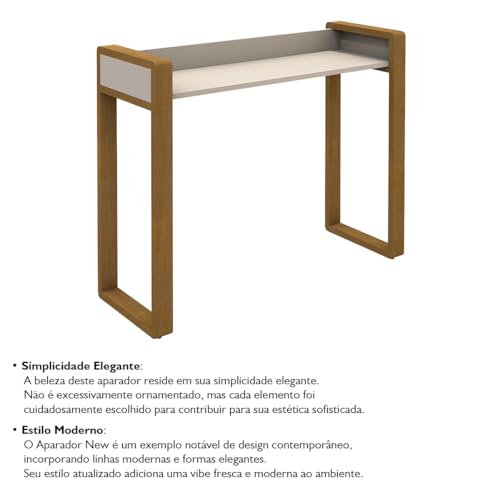 • Simplicidade Elegante:
A beleza deste aparador reside em sua simplicidade elegante. Não é excessivamente ornamentado, mas cada elemento foi cuidadosamente escolhido para contribuir para sua estética sofisticada.

• Estilo Moderno:
O Aparador New é um exemplo notável de design contemporâneo, incorporando linhas modernas e formas elegantes. Seu estilo atualizado adiciona uma vibe fresca e moderna ao ambiente.